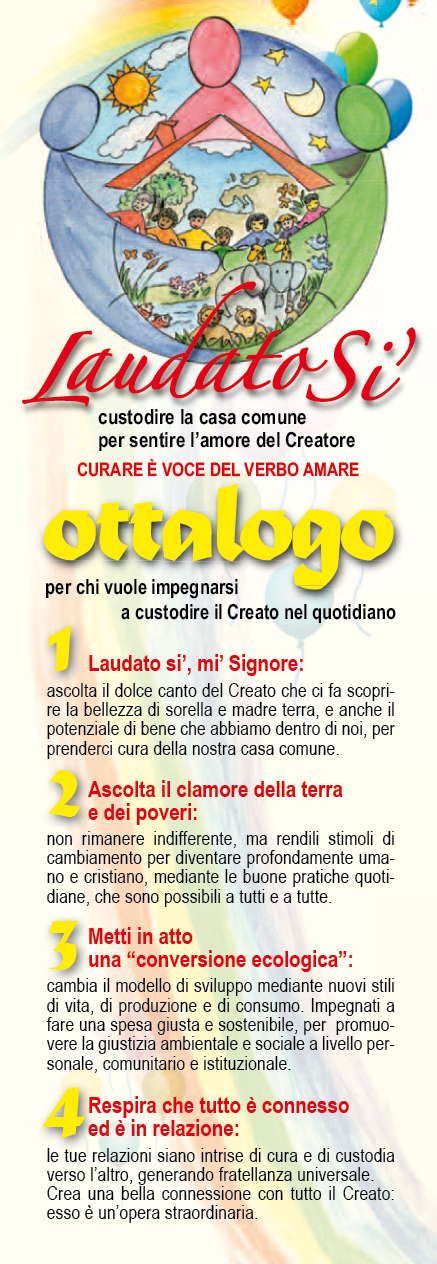 Laudato Si'

custodire la casa comune per sentire l'amore del Creatore

CURARE È VOCE DEL VERBO AMARE

ottalogo

per chi vuole impegnarsi a custodire il Creato nel quotidiano

1 Laudato si', mi' Signore:

ascolta il dolce canto del Creato che ci fa scoprire la bellezza di sorella e madre terra, e anche il potenziale di bene che abbiamo dentro di noi, per prenderci cura della nostra casa comune.

2 Ascolta il clamore della terra e dei poveri:

non rimanere indifferente, ma rendili stimoli di cambiamento per diventare profondamente umano e cristiano, mediante le buone pratiche quotidiane, che sono possibili a tutti e a tutte.

3 Metti in atto una "conversione ecologica":

cambia il modello di sviluppo mediante nuovi stili di vita, di produzione e di consumo. Impegnati a fare una spesa giusta e sostenibile, per promuovere la giustizia ambientale e sociale a livello personale, comunitario e istituzionale.

4 Respira che tutto è connesso ed è in relazione:

le tue relazioni siano intrise di cura e di custodia verso l'altro, generando fratellanza universale. Crea una bella connessione con tutto il Creato: esso è un'opera straordinaria.